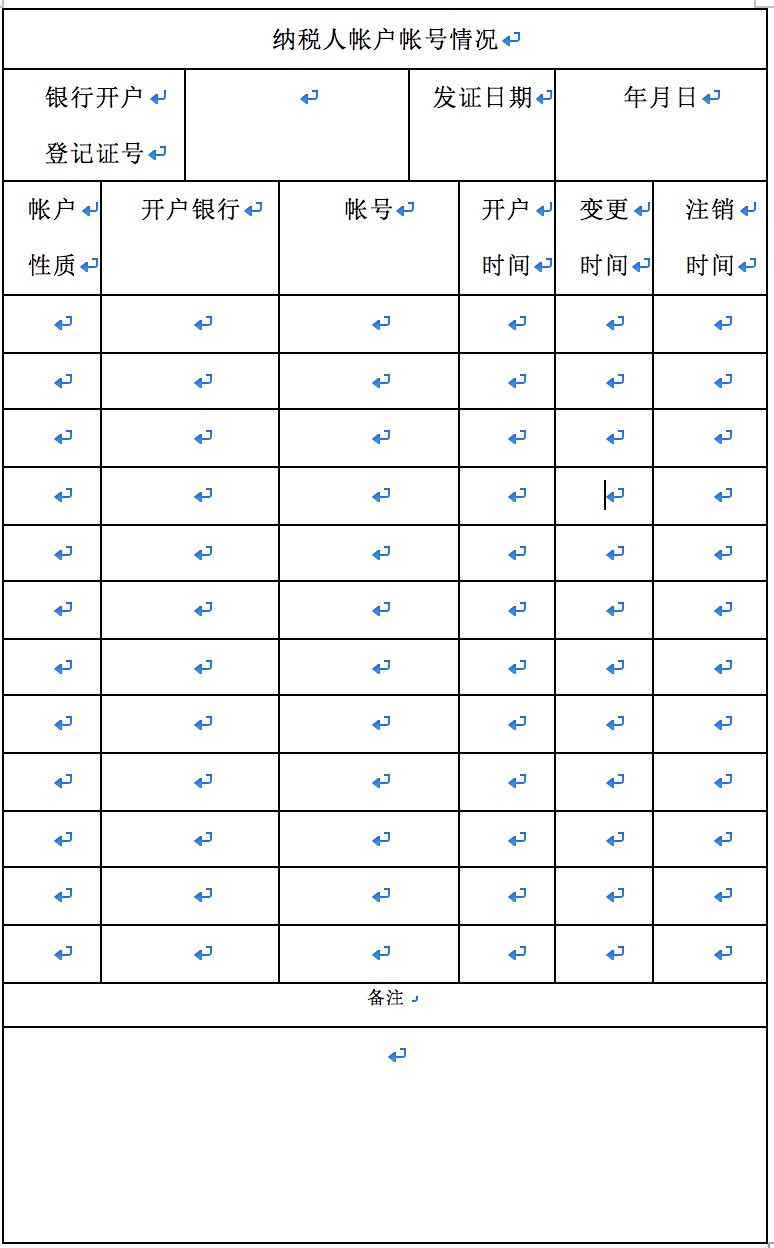 纳税人帐户帐号情况

| 银行开户登记证号 | | 发证日期 | 年月日 |
|---|---|---|---|

| 帐户性质 | 开户银行 | 帐号 | 开户时间 | 变更时间 | 注销时间 |
|---|---|---|---|---|---|
| | | | | | |
| | | | | | |
| | | | | | |
| | | | | | |
| | | | | | |
| | | | | | |
| | | | | | |
| | | | | | |
| | | | | | |
| | | | | | |
| | | | | | |
| | | | | | |

备注